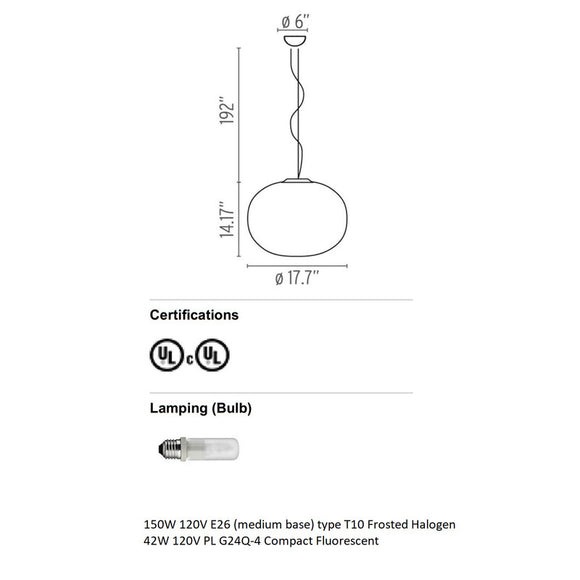 ø 6"

192"

14.17"

ø 17.7"

Certifications

UL c UL

Lamping (Bulb)

150W 120V E26 (medium base) type T10 Frosted Halogen
42W 120V PL G24Q-4 Compact Fluorescent